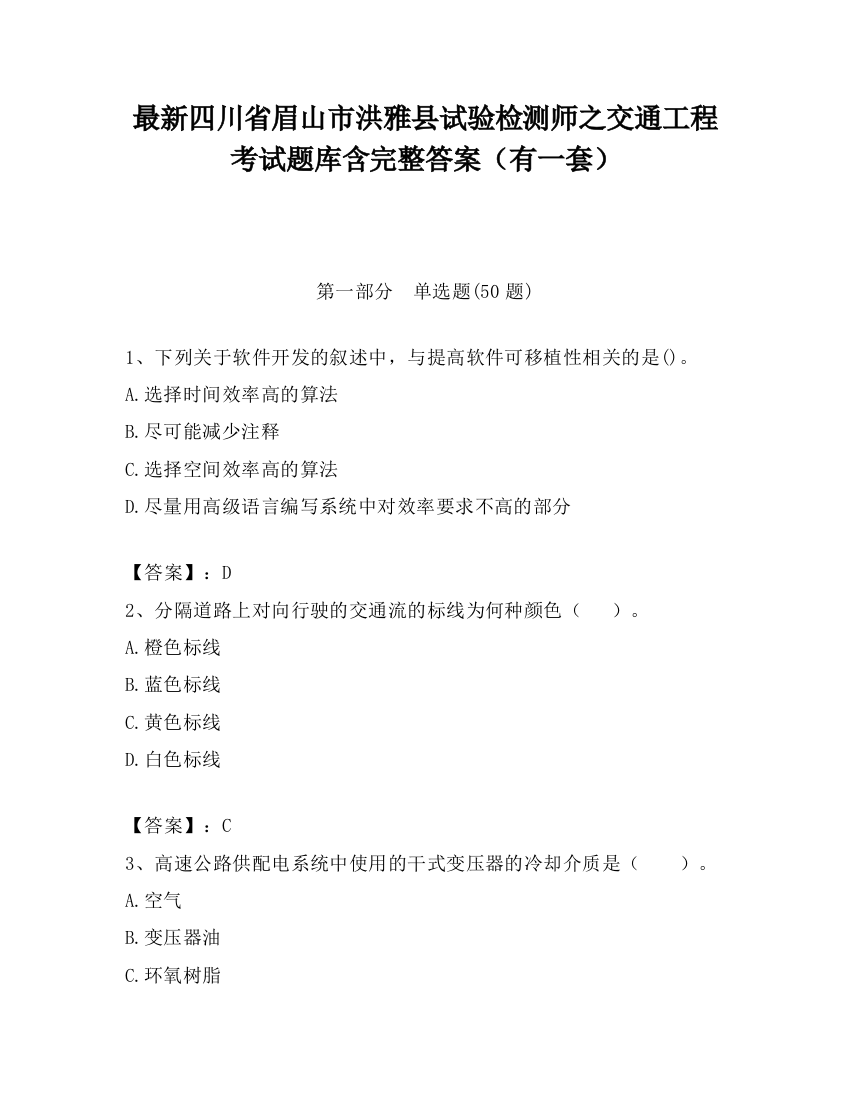 最新四川省眉山市洪雅县试验检测师之交通工程考试题库含完整答案（有一套）

第一部分 单选题(50 题)

1、下列关于软件开发的叙述中，与提高软件可移植性相关的是()。

A.选择时间效率高的算法

B.尽可能减少注释

C.选择空间效率高的算法

D.尽量用高级语言编写系统中对效率要求不高的部分

【答案】：D

2、分隔道路上对向行驶的交通流的标线为何种颜色（ ）。

A.橙色标线

B.蓝色标线

C.黄色标线

D.白色标线

【答案】：C

3、高速公路供配电系统中使用的干式变压器的冷却介质是（ ）。

A.空气

B.变压器油

C.环氧树脂